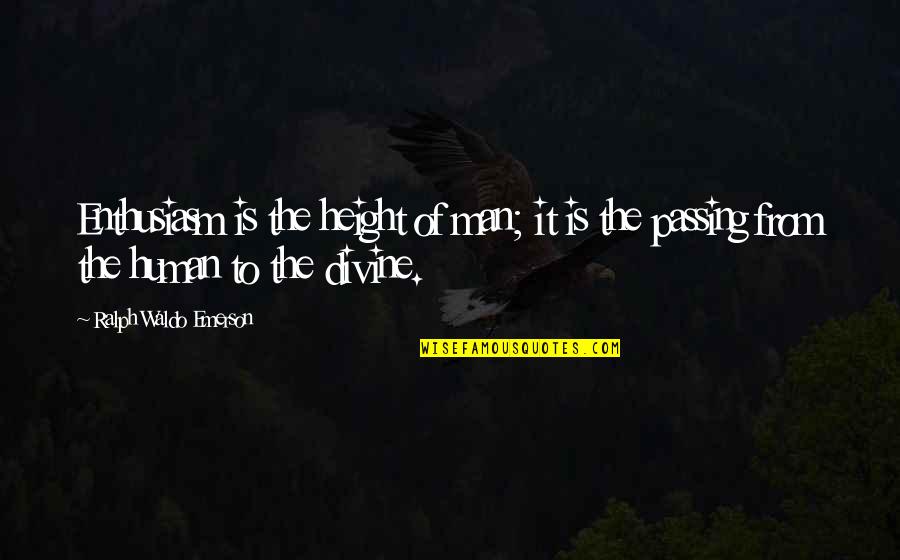 Enthusiasm is the height of man; it is the passing from the human to the divine.

~ Ralph Waldo Emerson

WISEFAMOUSQUOTES.COM